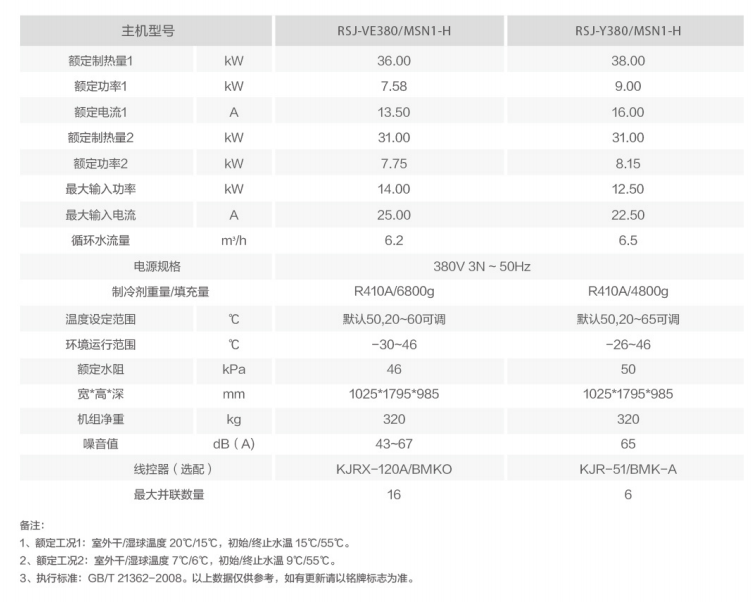 | 主机型号 |  | RSJ-VE380/MSN1-H | RSJ-Y380/MSN1-H |
|---|---|---|---|
| 额定制热量1 | kW | 36.00 | 38.00 |
| 额定功率1 | kW | 7.58 | 9.00 |
| 额定电流1 | A | 13.50 | 16.00 |
| 额定制热量2 | kW | 31.00 | 31.00 |
| 额定功率2 | kW | 7.75 | 8.15 |
| 最大输入功率 | kW | 14.00 | 12.50 |
| 最大输入电流 | A | 25.00 | 22.50 |
| 循环水流量 | m³/h | 6.2 | 6.5 |
| 电源规格 |  | 380V 3N ~ 50Hz |  |
| 制冷剂重量/填充量 |  | R410A/6800g | R410A/4800g |
| 温度设定范围 | ℃ | 默认50,20~60可调 | 默认50,20~65可调 |
| 环境运行范围 | ℃ | -30~46 | -26~46 |
| 额定水阻 | kPa | 46 | 50 |
| 宽*高*深 | mm | 1025*1795*985 | 1025*1795*985 |
| 机组净重 | kg | 320 | 320 |
| 噪音值 | dB（A） | 43~67 | 65 |
| 线控器（选配） |  | KJRX-120A/BMKO | KJR-51/BMK-A |
| 最大并联数量 |  | 16 | 6 |

备注:
1、额定工况1：室外干/湿球温度20℃/15℃，初始/终止水温15℃/55℃。
2、额定工况2：室外干/湿球温度7℃/6℃，初始/终止水温9℃/55℃。
3、执行标准：GB/T 21362-2008。以上数据仅供参考，如有更新请以铭牌标志为准。